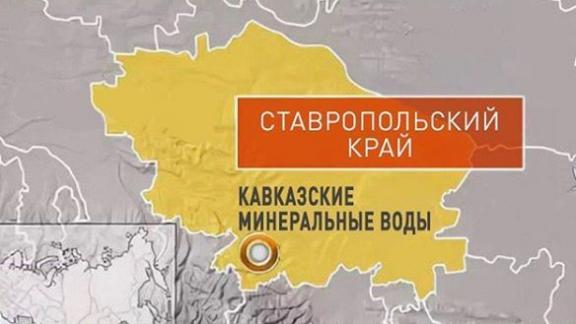 СТАВРОПОЛЬСКИЙ КРАЙ

КАВКАЗСКИЕ МИНЕРАЛЬНЫЕ ВОДЫ